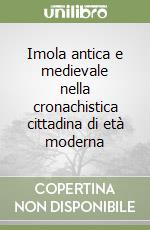 unilibro

Imola antica e medievale nella cronachistica cittadina di età moderna

COPERTINA NON DISPONIBILE